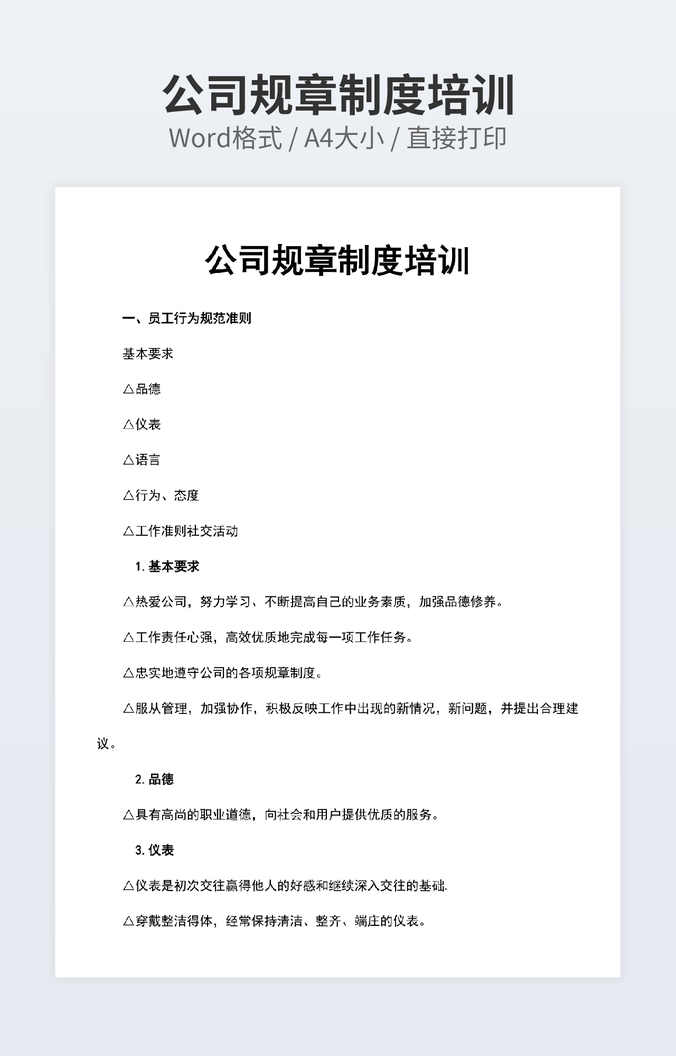 公司规章制度培训
Word格式 / A4大小 / 直接打印

公司规章制度培训

一、员工行为规范准则

基本要求

△品德

△仪表

△语言

△行为、态度

△工作准则社交活动

1. 基本要求

△热爱公司，努力学习、不断提高自己的业务素质，加强品德修养。

△工作责任心强，高效优质地完成每一项工作任务。

△忠实地遵守公司的各项规章制度。

△服从管理，加强协作，积极反映工作中出现的新情况，新问题，并提出合理建议。

2. 品德

△具有高尚的职业道德，向社会和用户提供优质的服务。

3. 仪表

△仪表是初次交往赢得他人的好感和继续深入交往的基础.

△穿戴整洁得体，经常保持清洁、整齐、端庄的仪表。